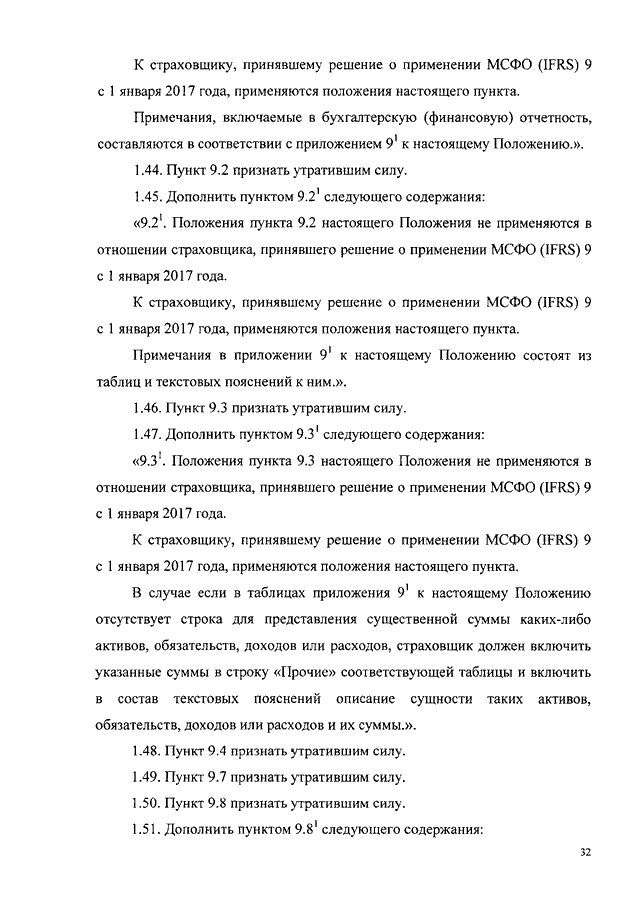 К страховщику, принявшему решение о применении МСФО (IFRS) 9 с 1 января 2017 года, применяются положения настоящего пункта.

Примечания, включаемые в бухгалтерскую (финансовую) отчетность, составляются в соответствии с приложением $9^1$ к настоящему Положению.».

1.44. Пункт 9.2 признать утратившим силу.

1.45. Дополнить пунктом $9.2^1$ следующего содержания:

«$9.2^1$. Положения пункта 9.2 настоящего Положения не применяются в отношении страховщика, принявшего решение о применении МСФО (IFRS) 9 с 1 января 2017 года.

К страховщику, принявшему решение о применении МСФО (IFRS) 9 с 1 января 2017 года, применяются положения настоящего пункта.

Примечания в приложении $9^1$ к настоящему Положению состоят из таблиц и текстовых пояснений к ним.».

1.46. Пункт 9.3 признать утратившим силу.

1.47. Дополнить пунктом $9.3^1$ следующего содержания:

«$9.3^1$. Положения пункта 9.3 настоящего Положения не применяются в отношении страховщика, принявшего решение о применении МСФО (IFRS) 9 с 1 января 2017 года.

К страховщику, принявшему решение о применении МСФО (IFRS) 9 с 1 января 2017 года, применяются положения настоящего пункта.

В случае если в таблицах приложения $9^1$ к настоящему Положению отсутствует строка для представления существенной суммы каких-либо активов, обязательств, доходов или расходов, страховщик должен включить указанные суммы в строку «Прочие» соответствующей таблицы и включить в состав текстовых пояснений описание сущности таких активов, обязательств, доходов или расходов и их суммы.».

1.48. Пункт 9.4 признать утратившим силу.

1.49. Пункт 9.7 признать утратившим силу.

1.50. Пункт 9.8 признать утратившим силу.

1.51. Дополнить пунктом $9.8^1$ следующего содержания:

32